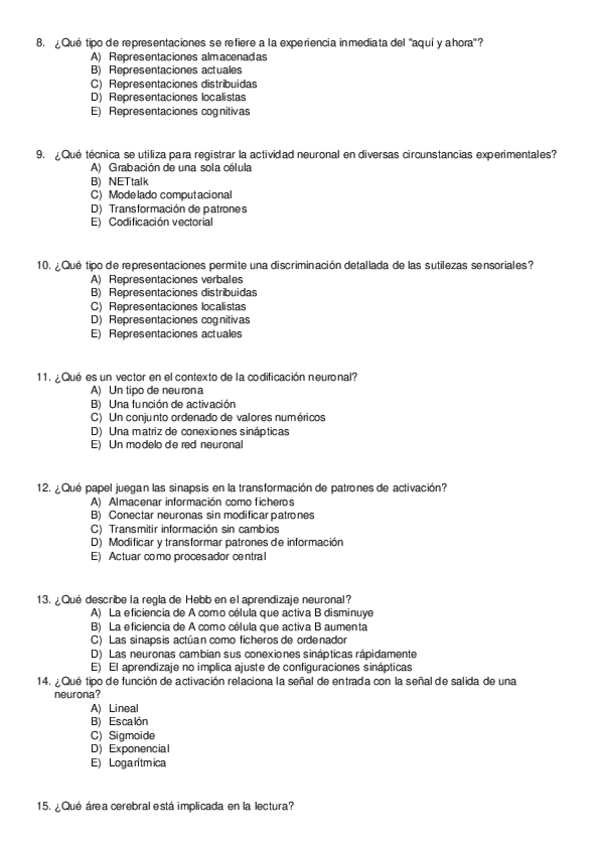 8. ¿Qué tipo de representaciones se refiere a la experiencia inmediata del "aquí y ahora"?
A) Representaciones almacenadas
B) Representaciones actuales
C) Representaciones distribuidas
D) Representaciones localistas
E) Representaciones cognitivas

9. ¿Qué técnica se utiliza para registrar la actividad neuronal en diversas circunstancias experimentales?
A) Grabación de una sola célula
B) NETtalk
C) Modelado computacional
D) Transformación de patrones
E) Codificación vectorial

10. ¿Qué tipo de representaciones permite una discriminación detallada de las sutilezas sensoriales?
A) Representaciones verbales
B) Representaciones distribuidas
C) Representaciones localistas
D) Representaciones cognitivas
E) Representaciones actuales

11. ¿Qué es un vector en el contexto de la codificación neuronal?
A) Un tipo de neurona
B) Una función de activación
C) Un conjunto ordenado de valores numéricos
D) Una matriz de conexiones sinápticas
E) Un modelo de red neuronal

12. ¿Qué papel juegan las sinapsis en la transformación de patrones de activación?
A) Almacenar información como ficheros
B) Conectar neuronas sin modificar patrones
C) Transmitir información sin cambios
D) Modificar y transformar patrones de información
E) Actuar como procesador central

13. ¿Qué describe la regla de Hebb en el aprendizaje neuronal?
A) La eficiencia de A como célula que activa B disminuye
B) La eficiencia de A como célula que activa B aumenta
C) Las sinapsis actúan como ficheros de ordenador
D) Las neuronas cambian sus conexiones sinápticas rápidamente
E) El aprendizaje no implica ajuste de configuraciones sinápticas

14. ¿Qué tipo de función de activación relaciona la señal de entrada con la señal de salida de una neurona?
A) Lineal
B) Escalón
C) Sigmoide
D) Exponencial
E) Logarítmica

15. ¿Qué área cerebral está implicada en la lectura?